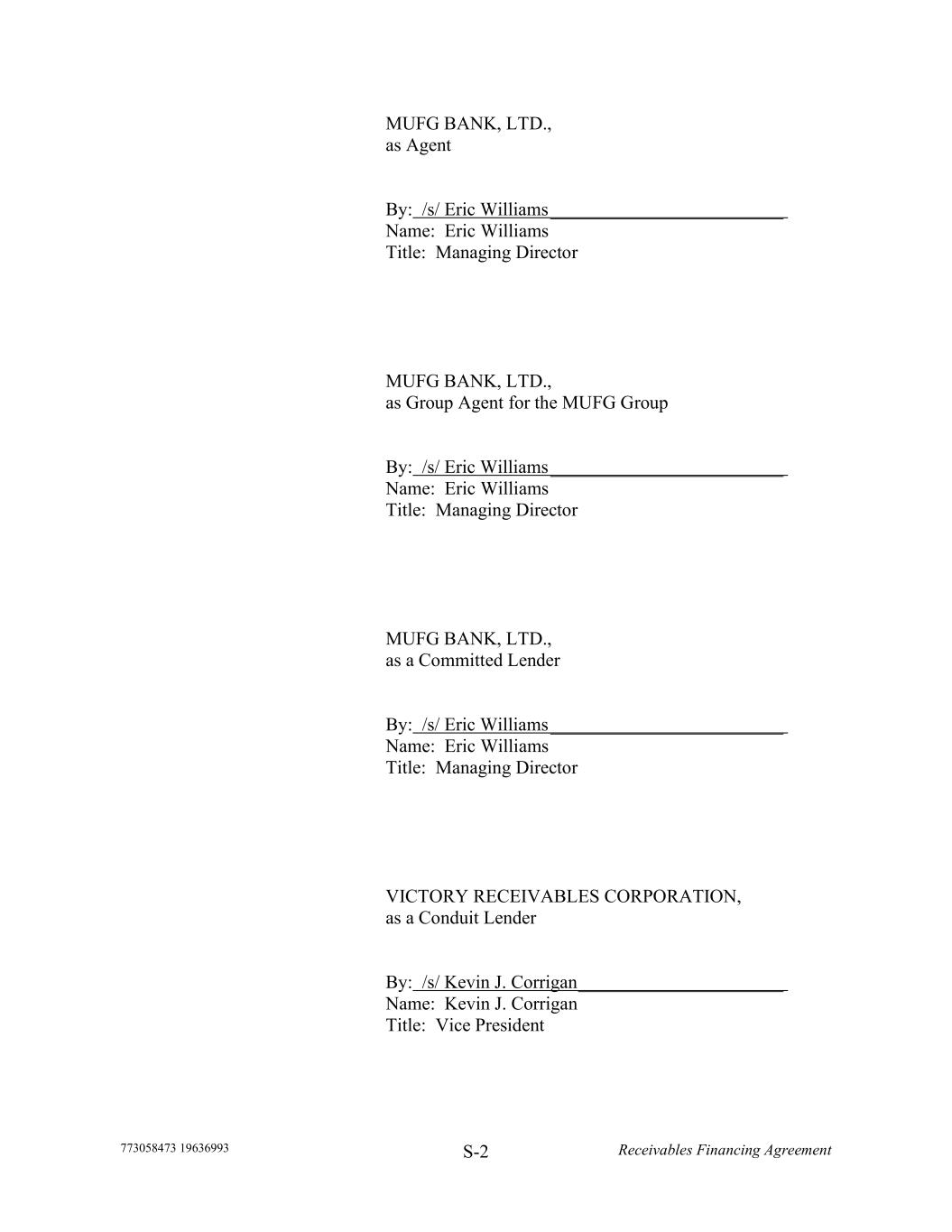 MUFG BANK, LTD.,
as Agent

By: /s/ Eric Williams
Name: Eric Williams
Title: Managing Director

MUFG BANK, LTD.,
as Group Agent for the MUFG Group

By: /s/ Eric Williams
Name: Eric Williams
Title: Managing Director

MUFG BANK, LTD.,
as a Committed Lender

By: /s/ Eric Williams
Name: Eric Williams
Title: Managing Director

VICTORY RECEIVABLES CORPORATION,
as a Conduit Lender

By: /s/ Kevin J. Corrigan
Name: Kevin J. Corrigan
Title: Vice President

773058473 19636993

S-2

Receivables Financing Agreement